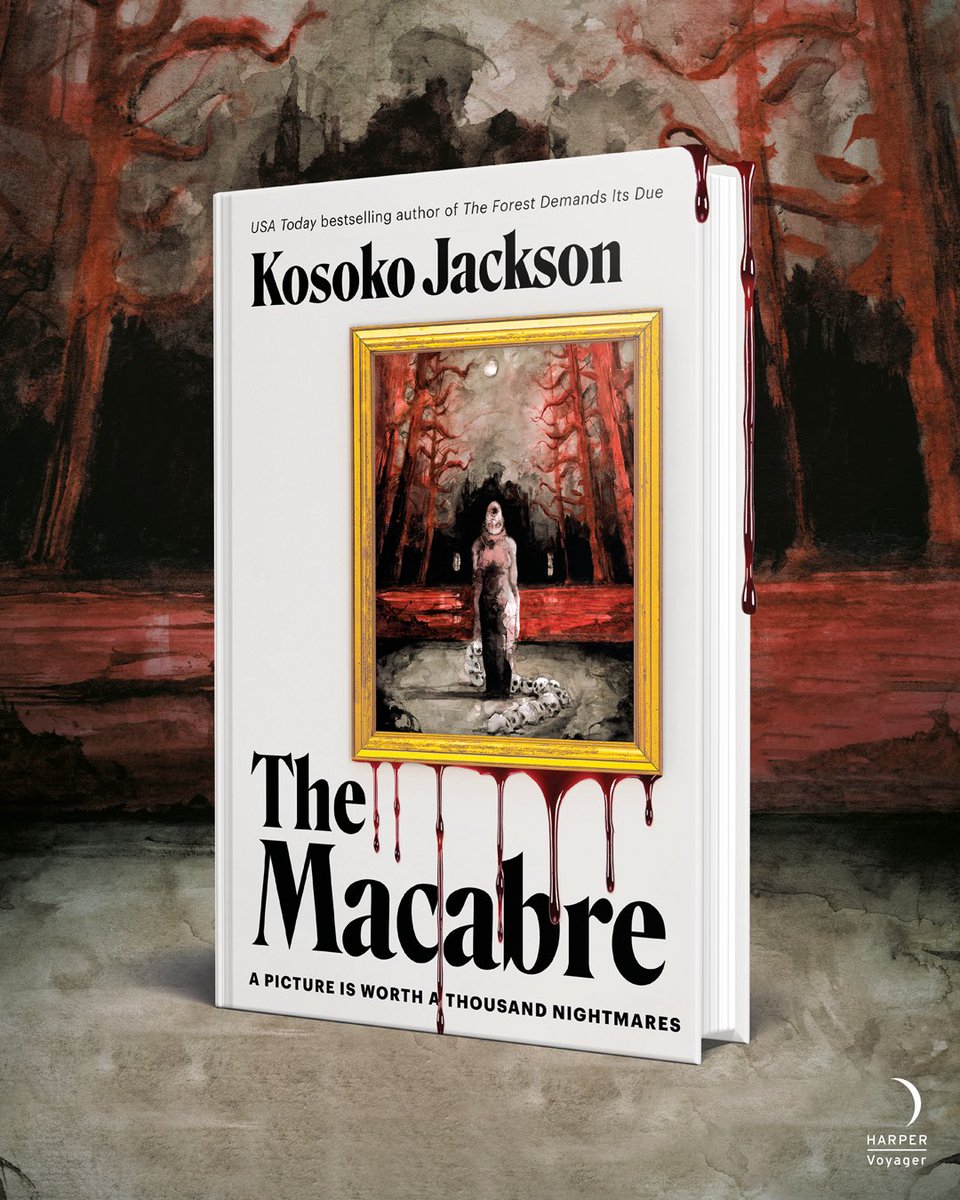 USA Today bestselling author of The Forest Demands Its Due

Kosoko Jackson

The Macabre

A PICTURE IS WORTH A THOUSAND NIGHTMARES

HARPER Voyager